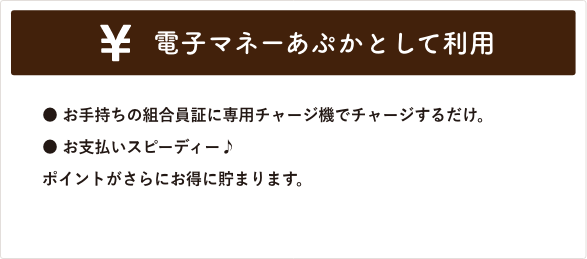 ¥ 電子マネーあぷかとして利用

● お手持ちの組合員証に専用チャージ機でチャージするだけ。

● お支払いスピーディー♪

ポイントがさらにお得に貯まります。